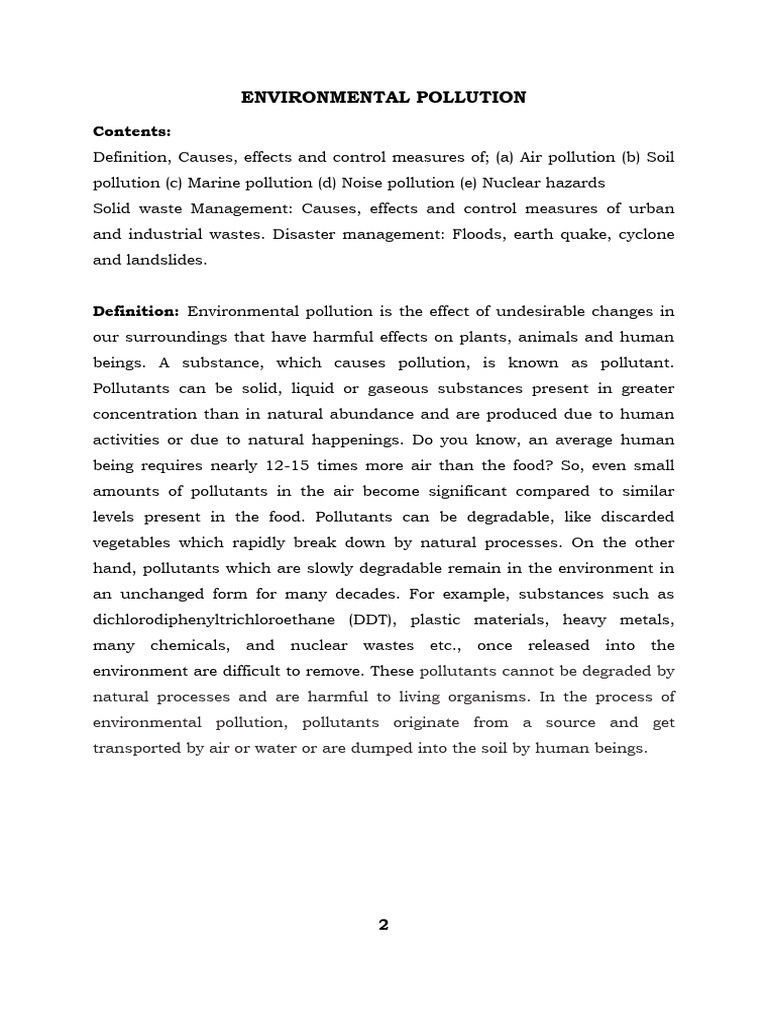 ENVIRONMENTAL POLLUTION

Contents:

Definition, Causes, effects and control measures of; (a) Air pollution (b) Soil pollution (c) Marine pollution (d) Noise pollution (e) Nuclear hazards

Solid waste Management: Causes, effects and control measures of urban and industrial wastes. Disaster management: Floods, earth quake, cyclone and landslides.

Definition: Environmental pollution is the effect of undesirable changes in our surroundings that have harmful effects on plants, animals and human beings. A substance, which causes pollution, is known as pollutant. Pollutants can be solid, liquid or gaseous substances present in greater concentration than in natural abundance and are produced due to human activities or due to natural happenings. Do you know, an average human being requires nearly 12-15 times more air than the food? So, even small amounts of pollutants in the air become significant compared to similar levels present in the food. Pollutants can be degradable, like discarded vegetables which rapidly break down by natural processes. On the other hand, pollutants which are slowly degradable remain in the environment in an unchanged form for many decades. For example, substances such as dichlorodiphenyltrichloroethane (DDT), plastic materials, heavy metals, many chemicals, and nuclear wastes etc., once released into the environment are difficult to remove. These pollutants cannot be degraded by natural processes and are harmful to living organisms. In the process of environmental pollution, pollutants originate from a source and get transported by air or water or are dumped into the soil by human beings.

2